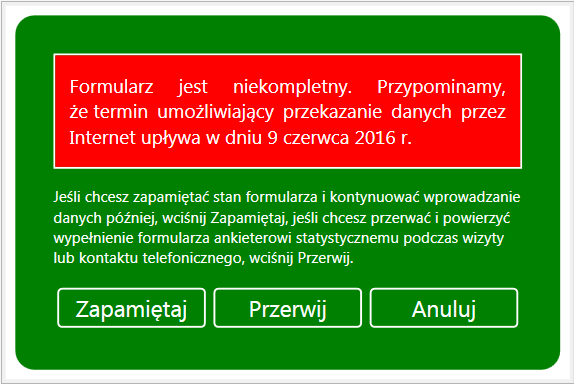 Formularz jest niekompletny. Przypominamy, że termin umożliwiający przekazanie danych przez Internet upływa w dniu 9 czerwca 2016 r.

Jeśli chcesz zapamiętać stan formularza i kontynuować wprowadzanie danych później, wciśnij Zapamiętaj, jeśli chcesz przerwać i powierzyć wypełnienie formularza ankieterowi statystycznemu podczas wizyty lub kontaktu telefonicznego, wciśnij Przerwij.

Zapamiętaj

Przerwij

Anuluj